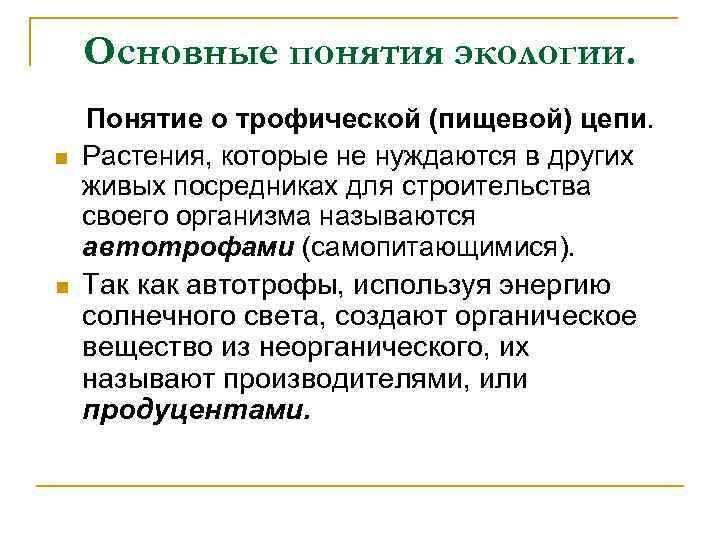 Основные понятия экологии.

Понятие о трофической (пищевой) цепи.

Растения, которые не нуждаются в других живых посредниках для строительства своего организма называются автотрофами (самопитающимися).

Так как автотрофы, используя энергию солнечного света, создают органическое вещество из неорганического, их называют производителями, или продуцентами.